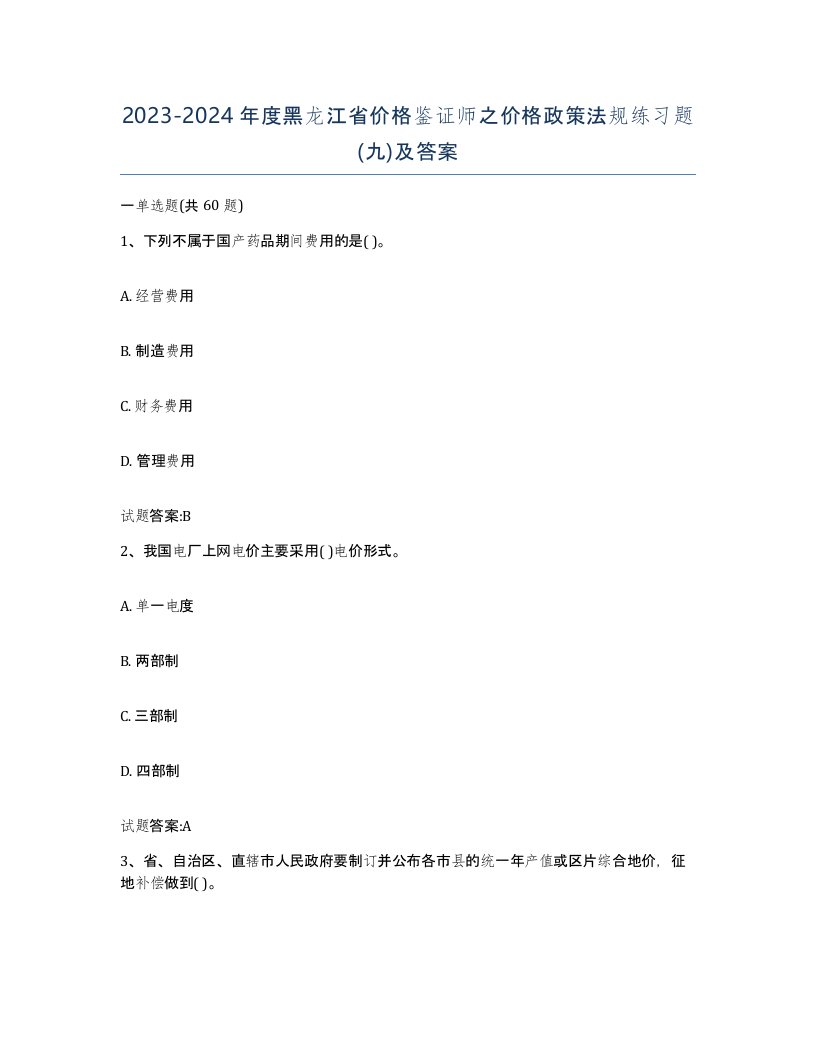 2023-2024年度黑龙江省价格鉴证师之价格政策法规练习题(九)及答案

一单选题(共 60 题)

1、下列不属于国产药品期间费用的是( )。

A. 经营费用

B. 制造费用

C. 财务费用

D. 管理费用

试题答案:B

2、我国电厂上网电价主要采用( )电价形式。

A. 单一电度

B. 两部制

C. 三部制

D. 四部制

试题答案:A

3、省、自治区、直辖市人民政府要制订并公布各市县的统一年产值或区片综合地价，征地补偿做到( )。